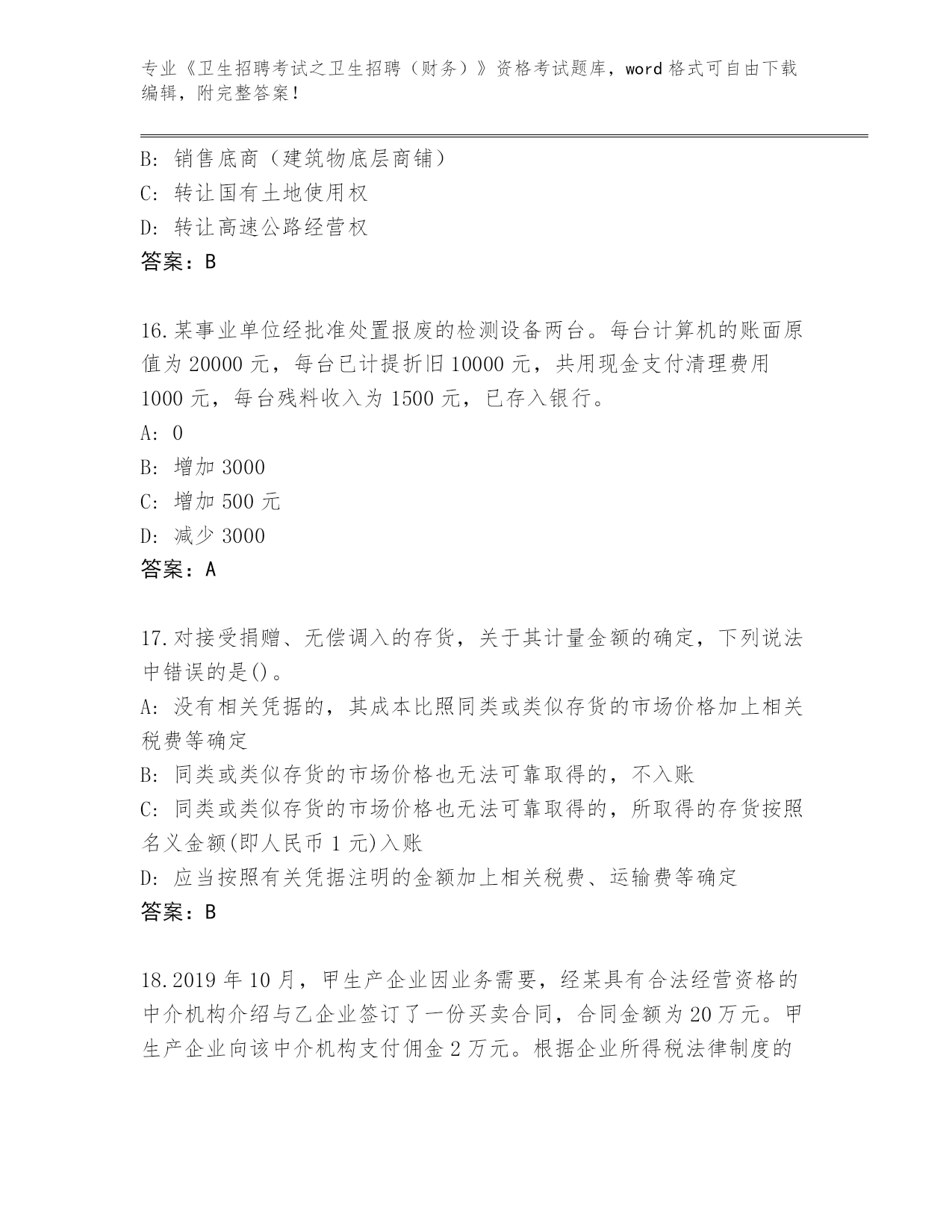 专业《卫生招聘考试之卫生招聘（财务）》资格考试题库，word 格式可自由下载编辑，附完整答案！

B: 销售底商（建筑物底层商铺）
C: 转让国有土地使用权
D: 转让高速公路经营权
答案：B

16.某事业单位经批准处置报废的检测设备两台。每台计算机的账面原值为 20000 元，每台已计提折旧 10000 元，共用现金支付清理费用 1000 元，每台残料收入为 1500 元，已存入银行。
A: 0
B: 增加 3000
C: 增加 500 元
D: 减少 3000
答案：A

17.对接受捐赠、无偿调入的存货，关于其计量金额的确定，下列说法中错误的是()。
A: 没有相关凭据的，其成本比照同类或类似存货的市场价格加上相关税费等确定
B: 同类或类似存货的市场价格也无法可靠取得的，不入账
C: 同类或类似存货的市场价格也无法可靠取得的，所取得的存货按照名义金额(即人民币 1 元)入账
D: 应当按照有关凭据注明的金额加上相关税费、运输费等确定
答案：B

18.2019 年 10 月，甲生产企业因业务需要，经某具有合法经营资格的中介机构介绍与乙企业签订了一份买卖合同，合同金额为 20 万元。甲生产企业向该中介机构支付佣金 2 万元。根据企业所得税法律制度的